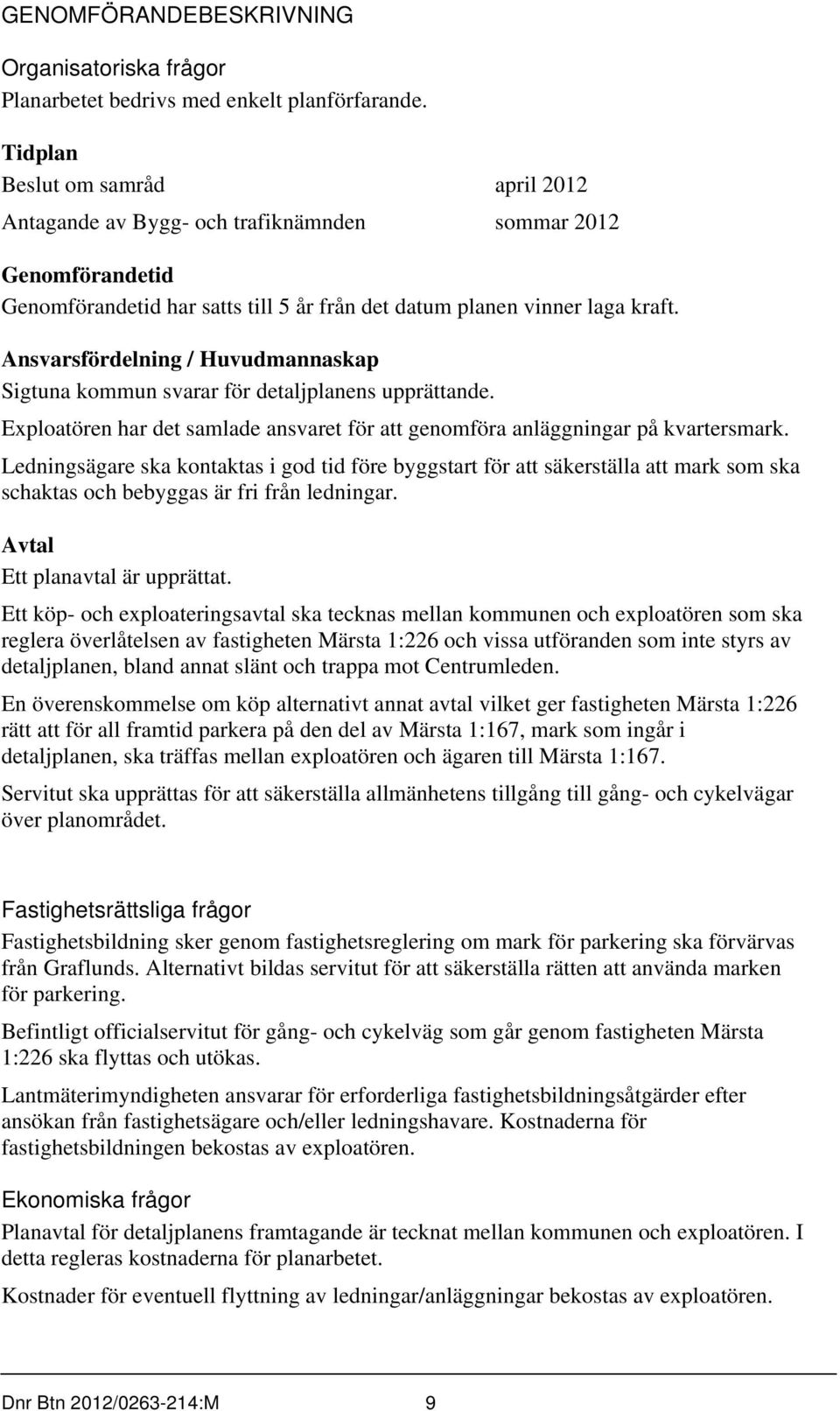 GENOMFÖRANDEBESKRIVNING

Organisatoriska frågor
Planarbetet bedrivs med enkelt planförfarande.

Tidplan
Beslut om samråd april 2012
Antagande av Bygg- och trafiknämnden sommar 2012

Genomförandetid
Genomförandetid har satts till 5 år från det datum planen vinner laga kraft.

Ansvarsfördelning / Huvudmannaskap
Sigtuna kommun svarar för detaljplanens upprättande.

Exploatören har det samlade ansvaret för att genomföra anläggningar på kvartersmark.

Ledningsägare ska kontaktas i god tid före byggstart för att säkerställa att mark som ska schaktas och bebyggas är fri från ledningar.

Avtal
Ett planavtal är upprättat.

Ett köp- och exploateringsavtal ska tecknas mellan kommunen och exploatören som ska reglera överlåtelsen av fastigheten Märsta 1:226 och vissa utföranden som inte styrs av detaljplanen, bland annat slänt och trappa mot Centrumleden.

En överenskommelse om köp alternativt annat avtal vilket ger fastigheten Märsta 1:226 rätt att för all framtid parkera på den del av Märsta 1:167, mark som ingår i detaljplanen, ska träffas mellan exploatören och ägaren till Märsta 1:167.

Servitut ska upprättas för att säkerställa allmänhetens tillgång till gång- och cykelvägar över planområdet.

Fastighetsrättsliga frågor
Fastighetsbildning sker genom fastighetsreglering om mark för parkering ska förvärvas från Graflunds. Alternativt bildas servitut för att säkerställa rätten att använda marken för parkering.

Befintligt officialservitut för gång- och cykelväg som går genom fastigheten Märsta 1:226 ska flyttas och utökas.

Lantmäterimyndigheten ansvarar för erforderliga fastighetsbildningsåtgärder efter ansökan från fastighetsägare och/eller ledningshavare. Kostnaderna för fastighetsbildningen bekostas av exploatören.

Ekonomiska frågor
Planavtal för detaljplanens framtagande är tecknat mellan kommunen och exploatören. I detta regleras kostnaderna för planarbetet.

Kostnader för eventuell flyttning av ledningar/anläggningar bekostas av exploatören.

Dnr Btn 2012/0263-214:M 9